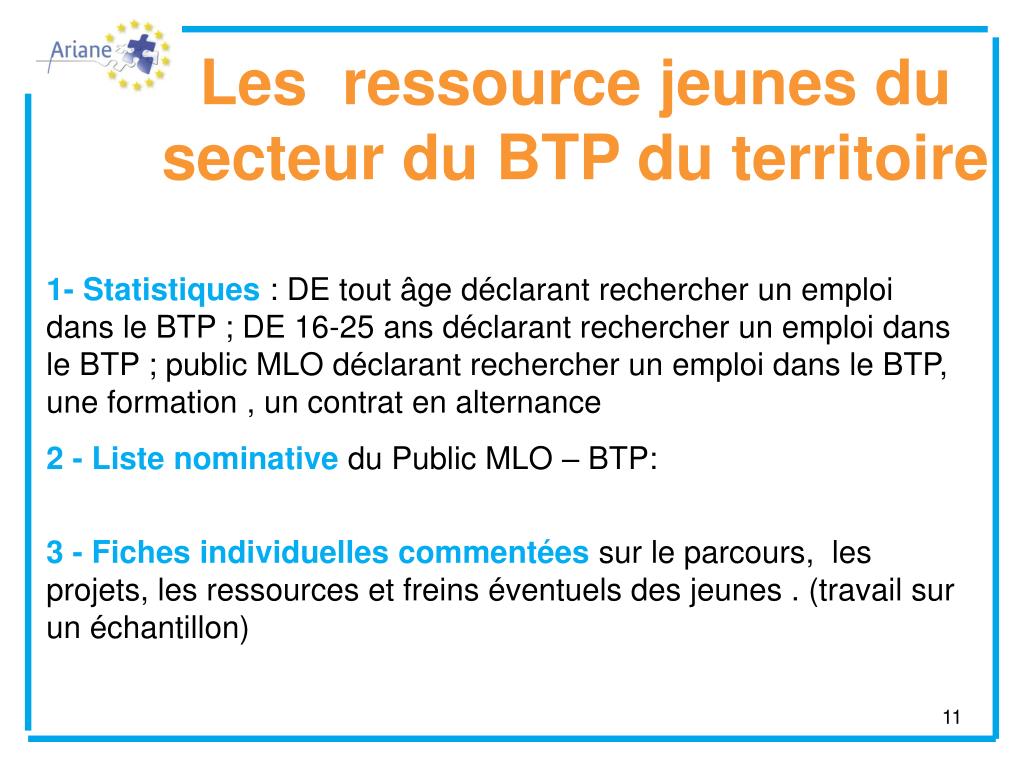 Ariane

Les ressource jeunes du secteur du BTP du territoire

1- Statistiques : DE tout âge déclarant rechercher un emploi dans le BTP ; DE 16-25 ans déclarant rechercher un emploi dans le BTP ; public MLO déclarant rechercher un emploi dans le BTP, une formation , un contrat en alternance

2 - Liste nominative du Public MLO – BTP:

3 - Fiches individuelles commentées sur le parcours, les projets, les ressources et freins éventuels des jeunes . (travail sur un échantillon)

11